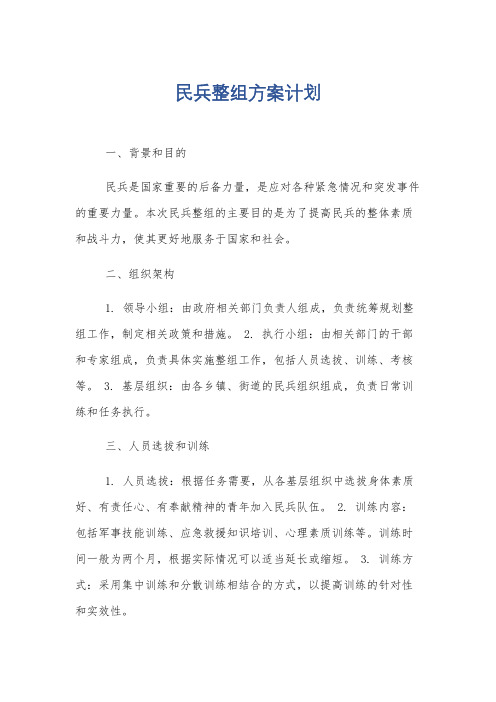 民兵整组方案计划

一、背景和目的

民兵是国家重要的后备力量，是应对各种紧急情况和突发事件的重要力量。本次民兵整组的主要目的是为了提高民兵的整体素质和战斗力，使其更好地服务于国家和社会。

二、组织架构

1. 领导小组：由政府相关部门负责人组成，负责统筹规划整组工作，制定相关政策和措施。 2. 执行小组：由相关部门的干部和专家组成，负责具体实施整组工作，包括人员选拔、训练、考核等。 3. 基层组织：由各乡镇、街道的民兵组织组成，负责日常训练和任务执行。

三、人员选拔和训练

1. 人员选拔：根据任务需要，从各基层组织中选拔身体素质好、有责任心、有奉献精神的青年加入民兵队伍。 2. 训练内容：包括军事技能训练、应急救援知识培训、心理素质训练等。训练时间一般为两个月，根据实际情况可以适当延长或缩短。 3. 训练方式：采用集中训练和分散训练相结合的方式，以提高训练的针对性和实效性。